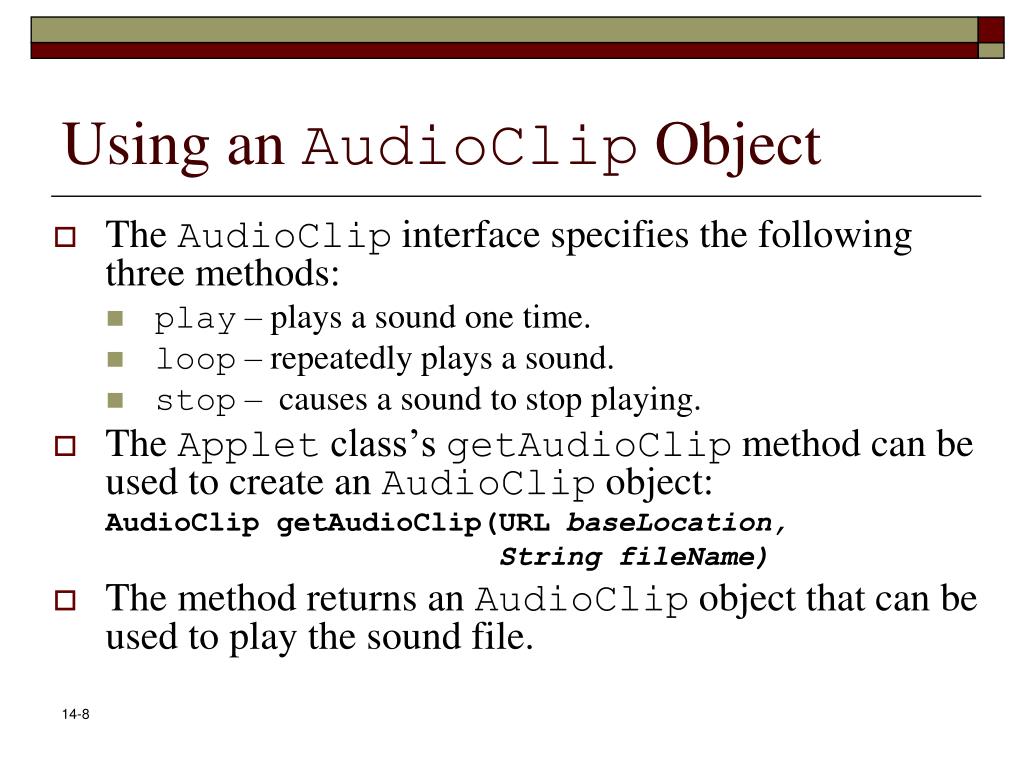 Using an AudioClip Object

The AudioClip interface specifies the following three methods:

play – plays a sound one time.

loop – repeatedly plays a sound.

stop – causes a sound to stop playing.

The Applet class's getAudioClip method can be used to create an AudioClip object:

AudioClip getAudioClip(URL baseLocation,
String fileName)

The method returns an AudioClip object that can be used to play the sound file.

14-8